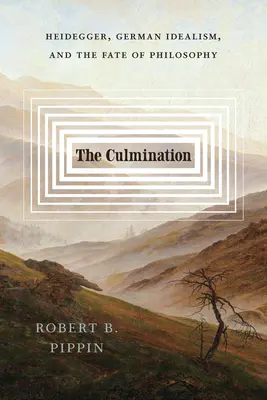 HEIDEGGER, GERMAN IDEALISM, AND THE FATE OF PHILOSOPHY

The Culmination

ROBERT B. PIPPIN